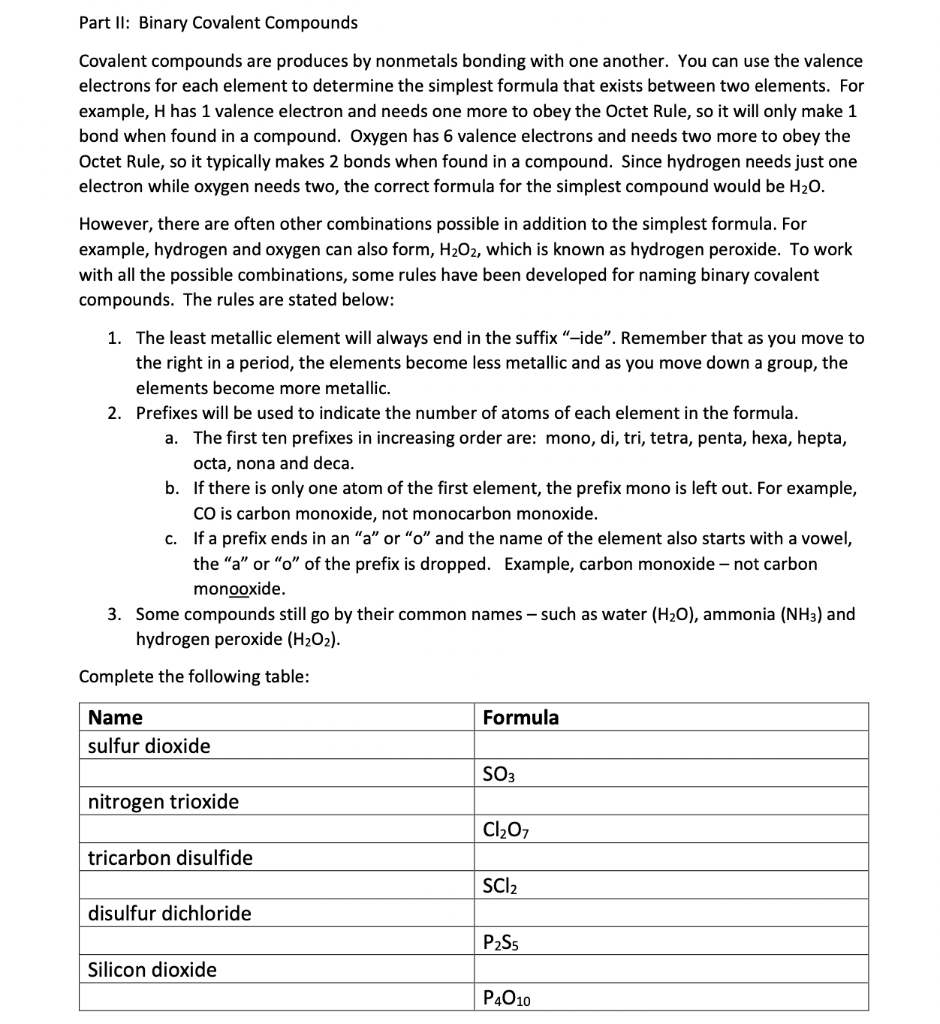 Part II: Binary Covalent Compounds

Covalent compounds are produces by nonmetals bonding with one another. You can use the valence electrons for each element to determine the simplest formula that exists between two elements. For example, H has 1 valence electron and needs one more to obey the Octet Rule, so it will only make 1 bond when found in a compound. Oxygen has 6 valence electrons and needs two more to obey the Octet Rule, so it typically makes 2 bonds when found in a compound. Since hydrogen needs just one electron while oxygen needs two, the correct formula for the simplest compound would be $H_2O$.

However, there are often other combinations possible in addition to the simplest formula. For example, hydrogen and oxygen can also form, $H_2O_2$, which is known as hydrogen peroxide. To work with all the possible combinations, some rules have been developed for naming binary covalent compounds. The rules are stated below:

1. The least metallic element will always end in the suffix "–ide". Remember that as you move to the right in a period, the elements become less metallic and as you move down a group, the elements become more metallic.
2. Prefixes will be used to indicate the number of atoms of each element in the formula.
a. The first ten prefixes in increasing order are: mono, di, tri, tetra, penta, hexa, hepta, octa, nona and deca.
b. If there is only one atom of the first element, the prefix mono is left out. For example, CO is carbon monoxide, not monocarbon monoxide.
c. If a prefix ends in an "a" or "o" and the name of the element also starts with a vowel, the "a" or "o" of the prefix is dropped. Example, carbon monoxide – not carbon monooxide.
3. Some compounds still go by their common names – such as water ($H_2O$), ammonia ($NH_3$) and hydrogen peroxide ($H_2O_2$).

Complete the following table:

| Name | Formula |
|---|---|
| sulfur dioxide | |
| | $SO_3$ |
| nitrogen trioxide | |
| | $Cl_2O_7$ |
| tricarbon disulfide | |
| | $SCl_2$ |
| disulfur dichloride | |
| | $P_2S_5$ |
| Silicon dioxide | |
| | $P_4O_{10}$ |